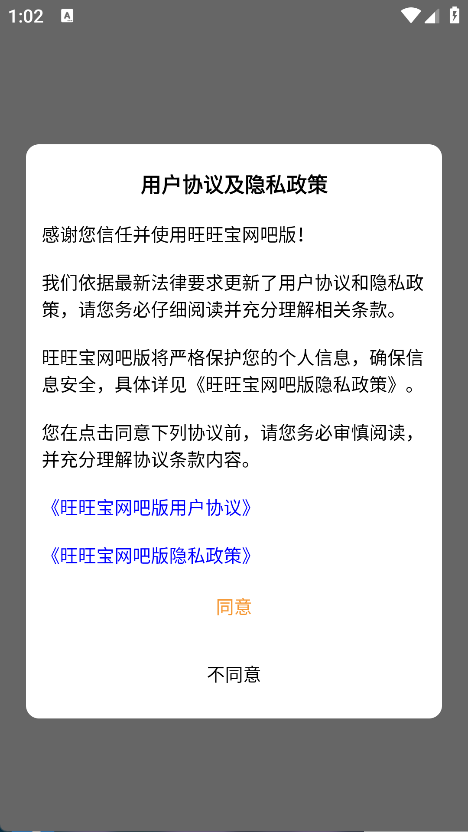 1:02

用户协议及隐私政策

感谢您信任并使用旺旺宝网吧版！

我们依据最新法律要求更新了用户协议和隐私政策，请您务必仔细阅读并充分理解相关条款。

旺旺宝网吧版将严格保护您的个人信息，确保信息安全，具体详见《旺旺宝网吧版隐私政策》。

您在点击同意下列协议前，请您务必审慎阅读，并充分理解协议条款内容。

《旺旺宝网吧版用户协议》

《旺旺宝网吧版隐私政策》

同意

不同意